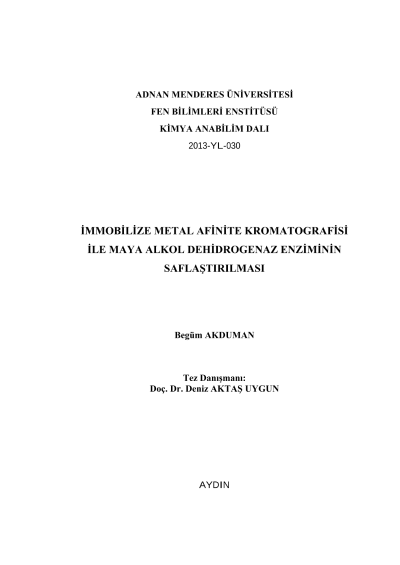 ADNAN MENDERES ÜNİVERSİTESİ
FEN BİLİMLERİ ENSTİTÜSÜ
KİMYA ANABİLİM DALI
2013-YL-030

İMMOBİLİZE METAL AFİNİTE KROMATOGRAFİSİ
İLE MAYA ALKOL DEHİDROGENAZ ENZİMİNİN
SAFLAŞTIRILMASI

Begüm AKDUMAN

Tez Danışmanı:
Doç. Dr. Deniz AKTAŞ UYGUN

AYDIN